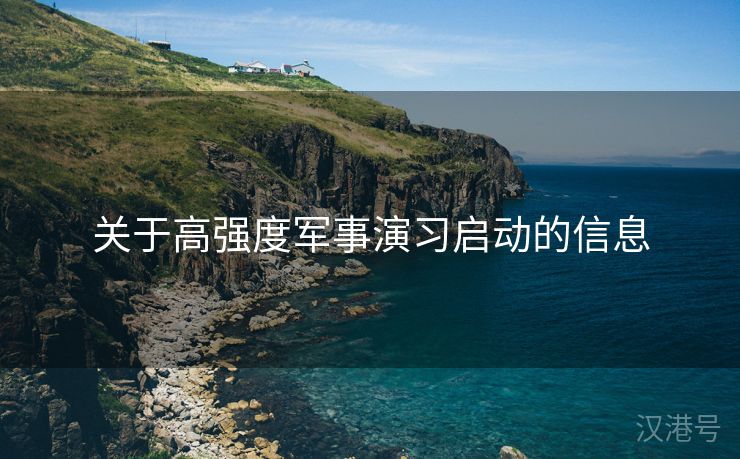 关于高强度军事演习启动的信息

汉港号